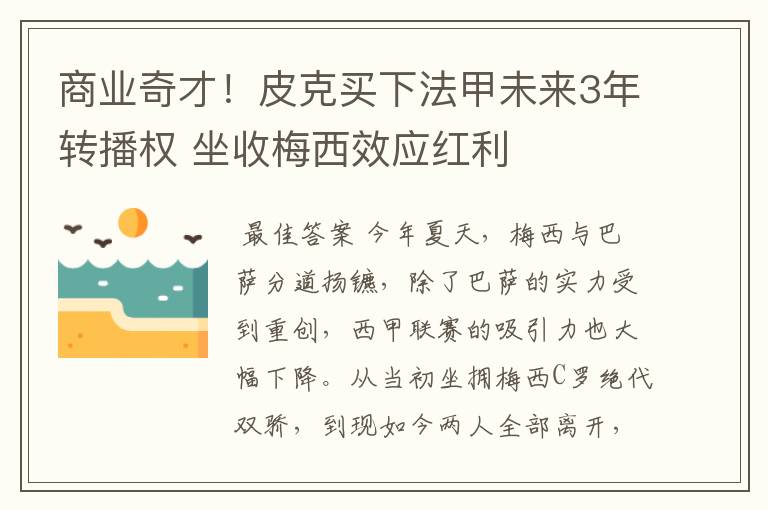 商业奇才！皮克买下法甲未来3年转播权 坐收梅西效应红利

最佳答案 今年夏天，梅西与巴萨分道扬镳，除了巴萨的实力受到重创，西甲联赛的吸引力也大幅下降。从当初坐拥梅西C罗绝代双骄，到现如今两人全部离开，